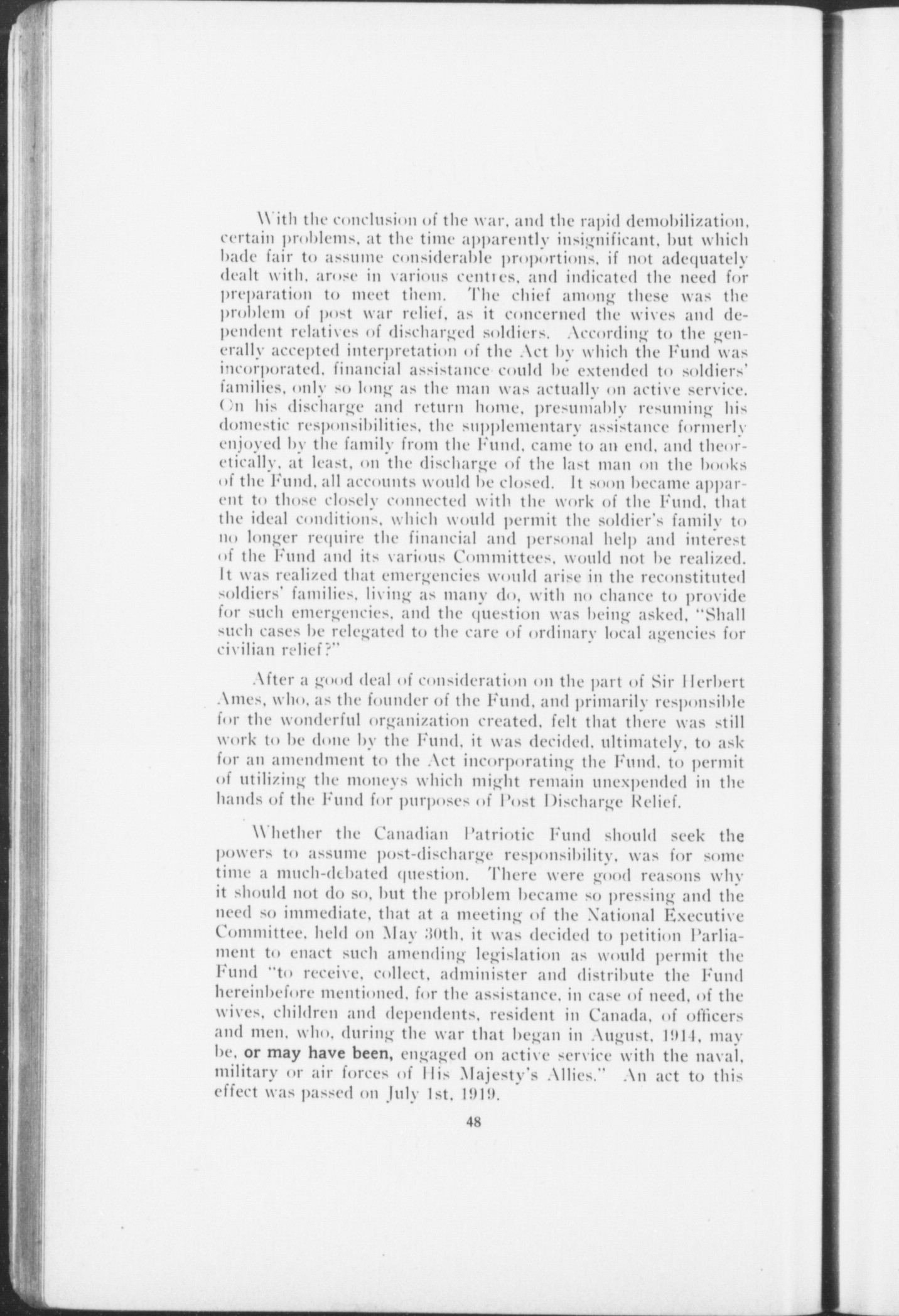 With the conclusion of the war, and the rapid demobilization, certain problems, at the time apparently insignificant, but which bade fair to assume considerable proportions, if not adequately dealt with, arose in various centres, and indicated the need for preparation to meet them. The chief among these was the problem of post war relief, as it concerned the wives and dependent relatives of discharged soldiers. According to the generally accepted interpretation of the Act by which the Fund was incorporated, financial assistance could be extended to soldiers' families, only so long as the man was actually on active service. On his discharge and return home, presumably resuming his domestic responsibilities, the supplementary assistance formerly enjoyed by the family from the Fund, came to an end, and theoretically, at least, on the discharge of the last man on the books of the Fund, all accounts would be closed. It soon became apparent to those closely connected with the work of the Fund, that the ideal conditions, which would permit the soldier's family to no longer require the financial and personal help and interest of the Fund and its various Committees, would not be realized. It was realized that emergencies would arise in the reconstituted soldiers' families, living as many do, with no chance to provide for such emergencies, and the question was being asked, "Shall such cases be relegated to the care of ordinary local agencies for civilian relief?"

After a good deal of consideration on the part of Sir Herbert Ames, who, as the founder of the Fund, and primarily responsible for the wonderful organization created, felt that there was still work to be done by the Fund, it was decided, ultimately, to ask for an amendment to the Act incorporating the Fund, to permit of utilizing the moneys which might remain unexpended in the hands of the Fund for purposes of Post Discharge Relief.

Whether the Canadian Patriotic Fund should seek the powers to assume post-discharge responsibility, was for some time a much-debated question. There were good reasons why it should not do so, but the problem became so pressing and the need so immediate, that at a meeting of the National Executive Committee, held on May 30th, it was decided to petition Parliament to enact such amending legislation as would permit the Fund "to receive, collect, administer and distribute the Fund hereinbefore mentioned, for the assistance, in case of need, of the wives, children and dependents, resident in Canada, of officers and men, who, during the war that began in August, 1914, may be, or may have been, engaged on active service with the naval, military or air forces of His Majesty's Allies." An act to this effect was passed on July 1st, 1919.

48